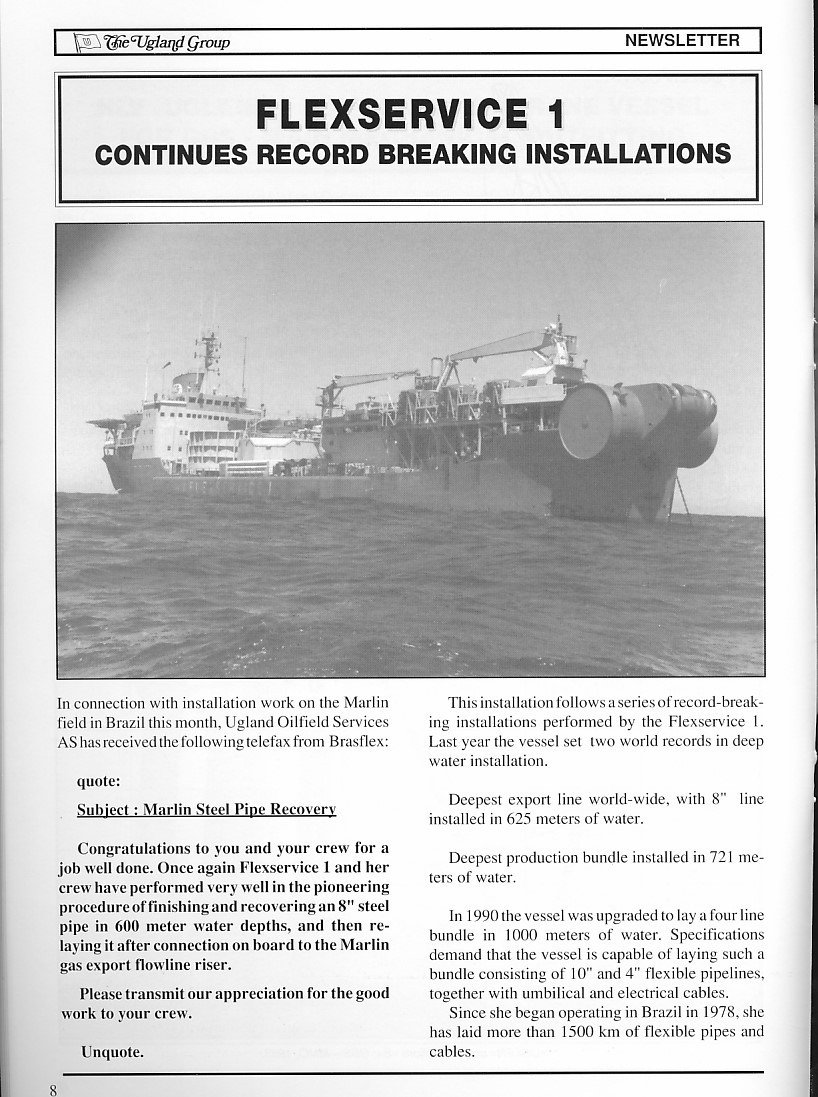 The Ugland Group

NEWSLETTER

FLEXSERVICE 1
CONTINUES RECORD BREAKING INSTALLATIONS

In connection with installation work on the Marlin field in Brazil this month, Ugland Oilfield Services AS has received the following telefax from Brasflex:

quote:

Subject : Marlin Steel Pipe Recovery

Congratulations to you and your crew for a job well done. Once again Flexservice 1 and her crew have performed very well in the pioneering procedure of finishing and recovering an 8" steel pipe in 600 meter water depths, and then relaying it after connection on board to the Marlin gas export flowline riser.

Please transmit our appreciation for the good work to your crew.

Unquote.

This installation follows a series of record-breaking installations performed by the Flexservice 1. Last year the vessel set two world records in deep water installation.

Deepest export line world-wide, with 8" line installed in 625 meters of water.

Deepest production bundle installed in 721 meters of water.

In 1990 the vessel was upgraded to lay a four line bundle in 1000 meters of water. Specifications demand that the vessel is capable of laying such a bundle consisting of 10" and 4" flexible pipelines, together with umbilical and electrical cables.

Since she began operating in Brazil in 1978, she has laid more than 1500 km of flexible pipes and cables.

8